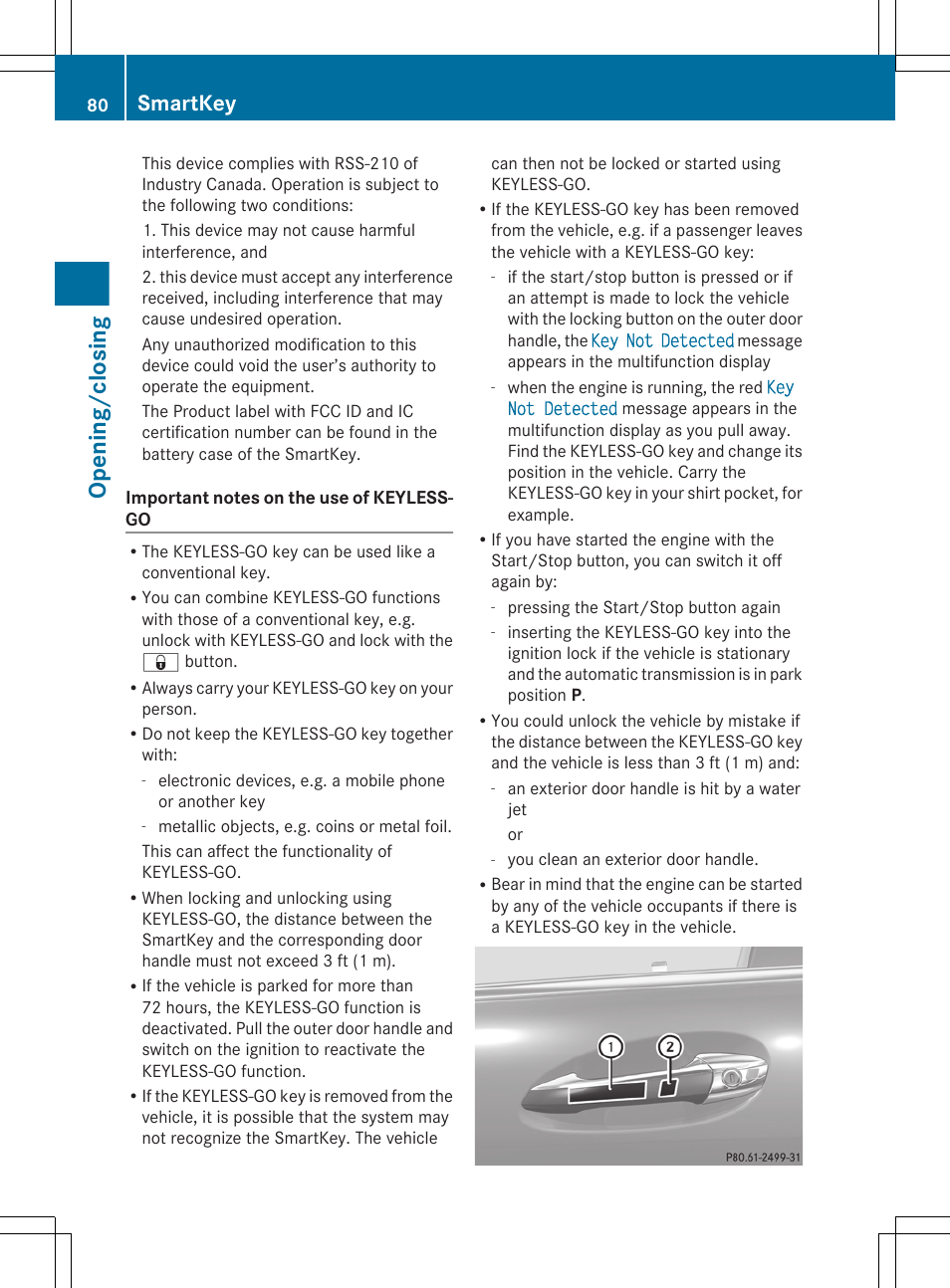 80 SmartKey

Opening/closing

This device complies with RSS-210 of Industry Canada. Operation is subject to the following two conditions:

1. This device may not cause harmful interference, and

2. this device must accept any interference received, including interference that may cause undesired operation.

Any unauthorized modification to this device could void the user's authority to operate the equipment.

The Product label with FCC ID and IC certification number can be found in the battery case of the SmartKey.

Important notes on the use of KEYLESS-GO

• The KEYLESS-GO key can be used like a conventional key.

• You can combine KEYLESS-GO functions with those of a conventional key, e.g. unlock with KEYLESS-GO and lock with the button.

• Always carry your KEYLESS-GO key on your person.

• Do not keep the KEYLESS-GO key together with:

- electronic devices, e.g. a mobile phone or another key

- metallic objects, e.g. coins or metal foil.

This can affect the functionality of KEYLESS-GO.

• When locking and unlocking using KEYLESS-GO, the distance between the SmartKey and the corresponding door handle must not exceed 3 ft (1 m).

• If the vehicle is parked for more than 72 hours, the KEYLESS-GO function is deactivated. Pull the outer door handle and switch on the ignition to reactivate the KEYLESS-GO function.

• If the KEYLESS-GO key is removed from the vehicle, it is possible that the system may not recognize the SmartKey. The vehicle can then not be locked or started using KEYLESS-GO.

• If the KEYLESS-GO key has been removed from the vehicle, e.g. if a passenger leaves the vehicle with a KEYLESS-GO key:

- if the start/stop button is pressed or if an attempt is made to lock the vehicle with the locking button on the outer door handle, the Key Not Detected message appears in the multifunction display

- when the engine is running, the red Key Not Detected message appears in the multifunction display as you pull away. Find the KEYLESS-GO key and change its position in the vehicle. Carry the KEYLESS-GO key in your shirt pocket, for example.

• If you have started the engine with the Start/Stop button, you can switch it off again by:

- pressing the Start/Stop button again

- inserting the KEYLESS-GO key into the ignition lock if the vehicle is stationary and the automatic transmission is in park position P.

• You could unlock the vehicle by mistake if the distance between the KEYLESS-GO key and the vehicle is less than 3 ft (1 m) and:

- an exterior door handle is hit by a water jet

or

- you clean an exterior door handle.

• Bear in mind that the engine can be started by any of the vehicle occupants if there is a KEYLESS-GO key in the vehicle.

1
2
P80.61-2499-31